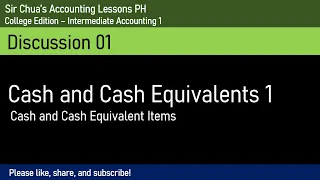 Sir Chua's Accounting Lessons PH
College Edition – Intermediate Accounting 1

Discussion 01

Cash and Cash Equivalents 1
Cash and Cash Equivalent Items

Please like, share, and subscribe!